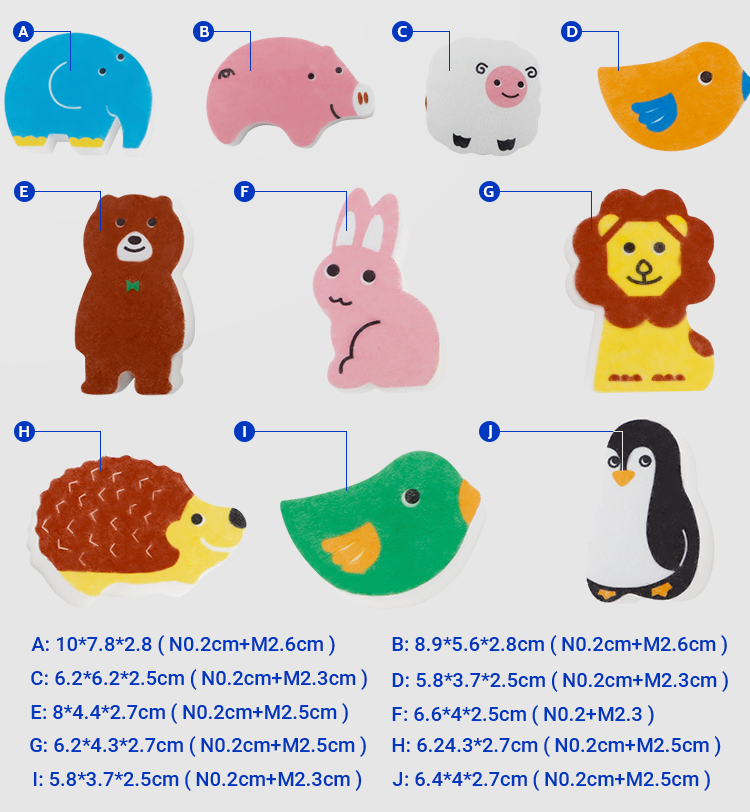 A

B

C

D

E

F

G

H

I

J

A: 10*7.8*2.8 ( N0.2cm+M2.6cm )

C: 6.2*6.2*2.5cm ( N0.2cm+M2.3cm )

E: 8*4.4*2.7cm ( N0.2cm+M2.5cm )

G: 6.2*4.3*2.7cm ( N0.2cm+M2.5cm )

I: 5.8*3.7*2.5cm ( N0.2cm+M2.3cm )

B: 8.9*5.6*2.8cm ( N0.2cm+M2.6cm )

D: 5.8*3.7*2.5cm ( N0.2cm+M2.3cm )

F: 6.6*4*2.5cm ( N0.2+M2.3 )

H: 6.24.3*2.7cm ( N0.2cm+M2.5cm )

J: 6.4*4*2.7cm ( N0.2cm+M2.5cm )